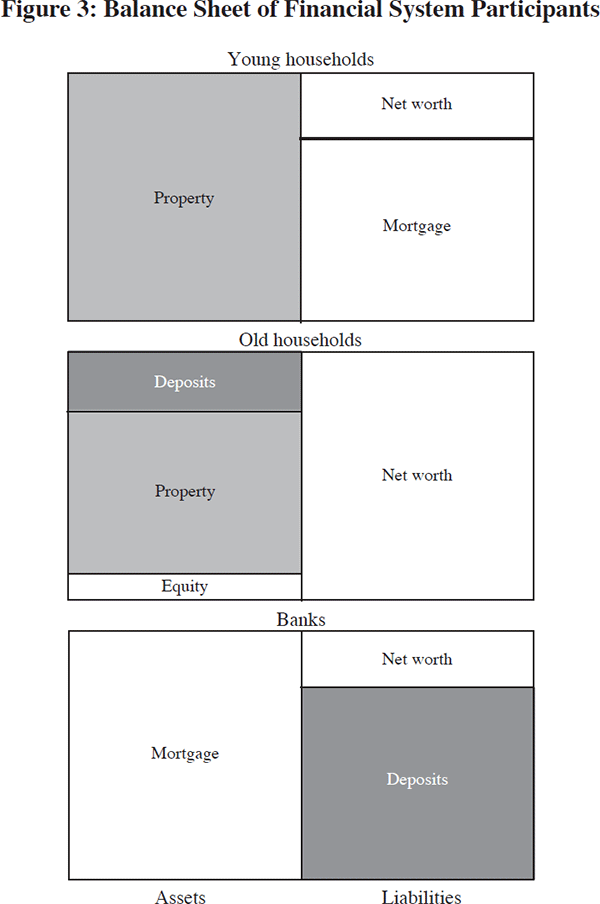 Figure 3: Balance Sheet of Financial System Participants

Young households

Property

Net worth

Mortgage

Old households

Deposits

Property

Equity

Net worth

Banks

Mortgage

Net worth

Deposits

Assets

Liabilities